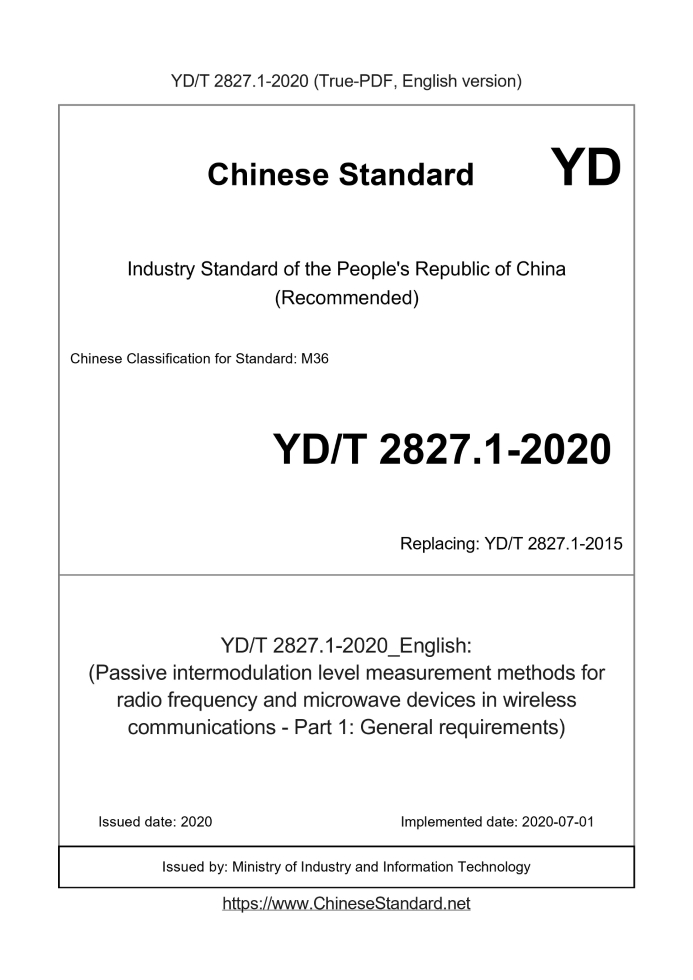 YD/T 2827.1-2020 (True-PDF, English version)

Chinese Standard YD

Industry Standard of the People's Republic of China (Recommended)

Chinese Classification for Standard: M36

YD/T 2827.1-2020

Replacing: YD/T 2827.1-2015

YD/T 2827.1-2020_English: (Passive intermodulation level measurement methods for radio frequency and microwave devices in wireless communications - Part 1: General requirements)

Issued date: 2020

Implemented date: 2020-07-01

Issued by: Ministry of Industry and Information Technology

https://www.ChineseStandard.net